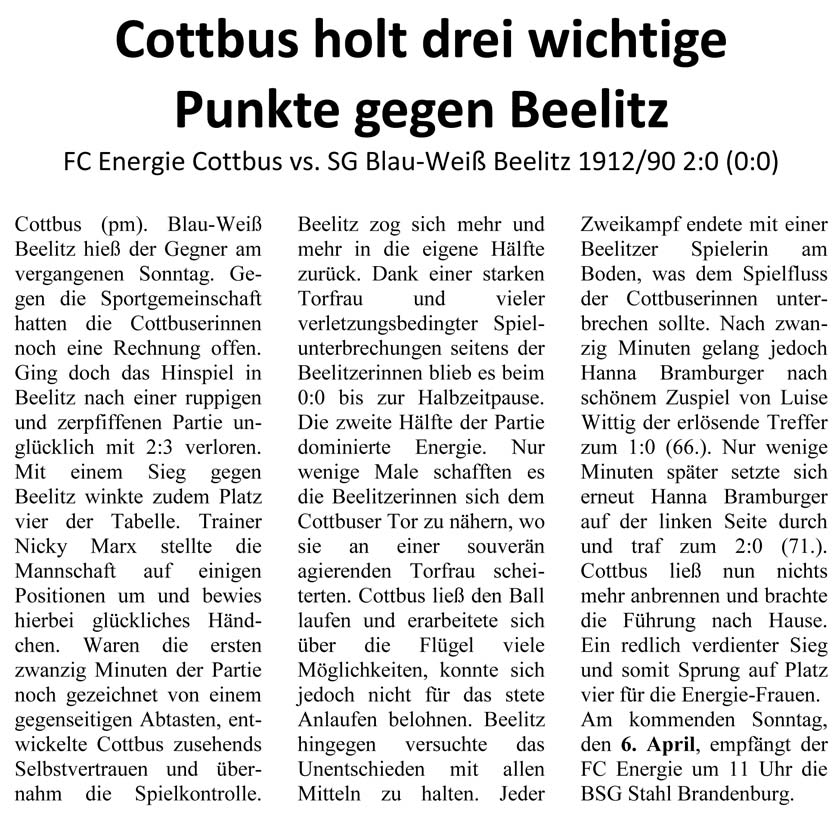 Cottbus holt drei wichtige Punkte gegen Beelitz

FC Energie Cottbus vs. SG Blau-Weiß Beelitz 1912/90 2:0 (0:0)

Cottbus (pm). Blau-Weiß Beelitz hieß der Gegner am vergangenen Sonntag. Gegen die Sportgemeinschaft hatten die Cottbuserinnen noch eine Rechnung offen. Ging doch das Hinspiel in Beelitz nach einer ruppigen und zerpfiffenen Partie unglücklich mit 2:3 verloren. Mit einem Sieg gegen Beelitz winkte zudem Platz vier der Tabelle. Trainer Nicky Marx stellte die Mannschaft auf einigen Positionen um und bewies hierbei glückliches Händchen. Waren die ersten zwanzig Minuten der Partie noch gezeichnet von einem gegenseitigen Abtasten, entwickelte Cottbus zusehends Selbstvertrauen und übernahm die Spielkontrolle. Beelitz zog sich mehr und mehr in die eigene Hälfte zurück. Dank einer starken Torfrau und vieler verletzungsbedingter Spielunterbrechungen seitens der Beelitzerinnen blieb es beim 0:0 bis zur Halbzeitpause. Die zweite Hälfte der Partie dominierte Energie. Nur wenige Male schafften es die Beelitzerinnen sich dem Cottbuser Tor zu nähern, wo sie an einer souverän agierenden Torfrau scheiterten. Cottbus ließ den Ball laufen und erarbeitete sich über die Flügel viele Möglichkeiten, konnte sich jedoch nicht für das stete Anlaufen belohnen. Beelitz hingegen versuchte das Unentschieden mit allen Mitteln zu halten. Jeder Zweikampf endete mit einer Beelitzer Spielerin am Boden, was dem Spielfluss der Cottbuserinnen unterbrechen sollte. Nach zwanzig Minuten gelang jedoch Hanna Bramburger nach schönem Zuspiel von Luise Wittig der erlösende Treffer zum 1:0 (66.). Nur wenige Minuten später setzte sich erneut Hanna Bramburger auf der linken Seite durch und traf zum 2:0 (71.). Cottbus ließ nun nichts mehr anbrennen und brachte die Führung nach Hause. Ein redlich verdienter Sieg und somit Sprung auf Platz vier für die Energie-Frauen. Am kommenden Sonntag, den 6. April, empfängt der FC Energie um 11 Uhr die BSG Stahl Brandenburg.